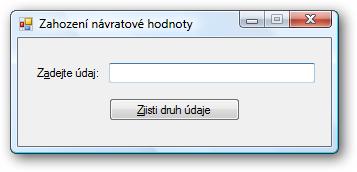 Zahození návratové hodnoty

Zadejte údaj:

Zjisti druh údaje